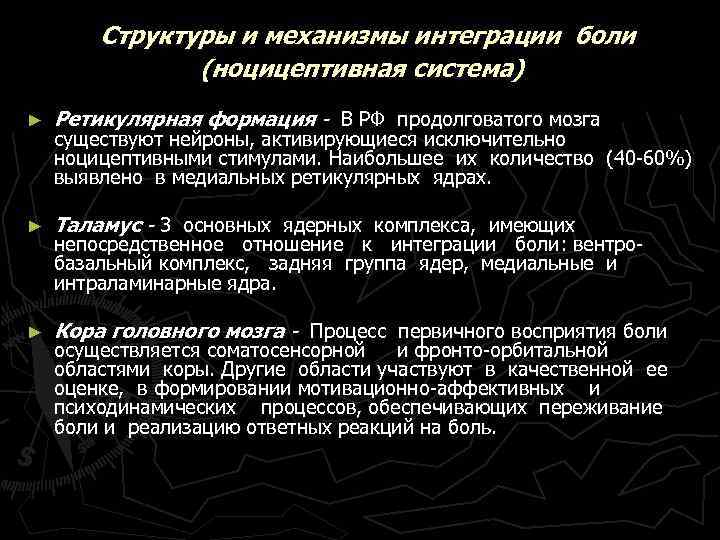 Структуры и механизмы интеграции боли (ноцицептивная система)

► Ретикулярная формация - В РФ продолговатого мозга существуют нейроны, активирующиеся исключительно ноцицептивными стимулами. Наибольшее их количество (40-60%) выявлено в медиальных ретикулярных ядрах.

► Таламус - 3 основных ядерных комплекса, имеющих непосредственное отношение к интеграции боли: вентро-базальный комплекс, задняя группа ядер, медиальные и интраламинарные ядра.

► Кора головного мозга - Процесс первичного восприятия боли осуществляется соматосенсорной и фронто-орбитальной областями коры. Другие области участвуют в качественной ее оценке, в формировании мотивационно-аффективных и психодинамических процессов, обеспечивающих переживание боли и реализацию ответных реакций на боль.